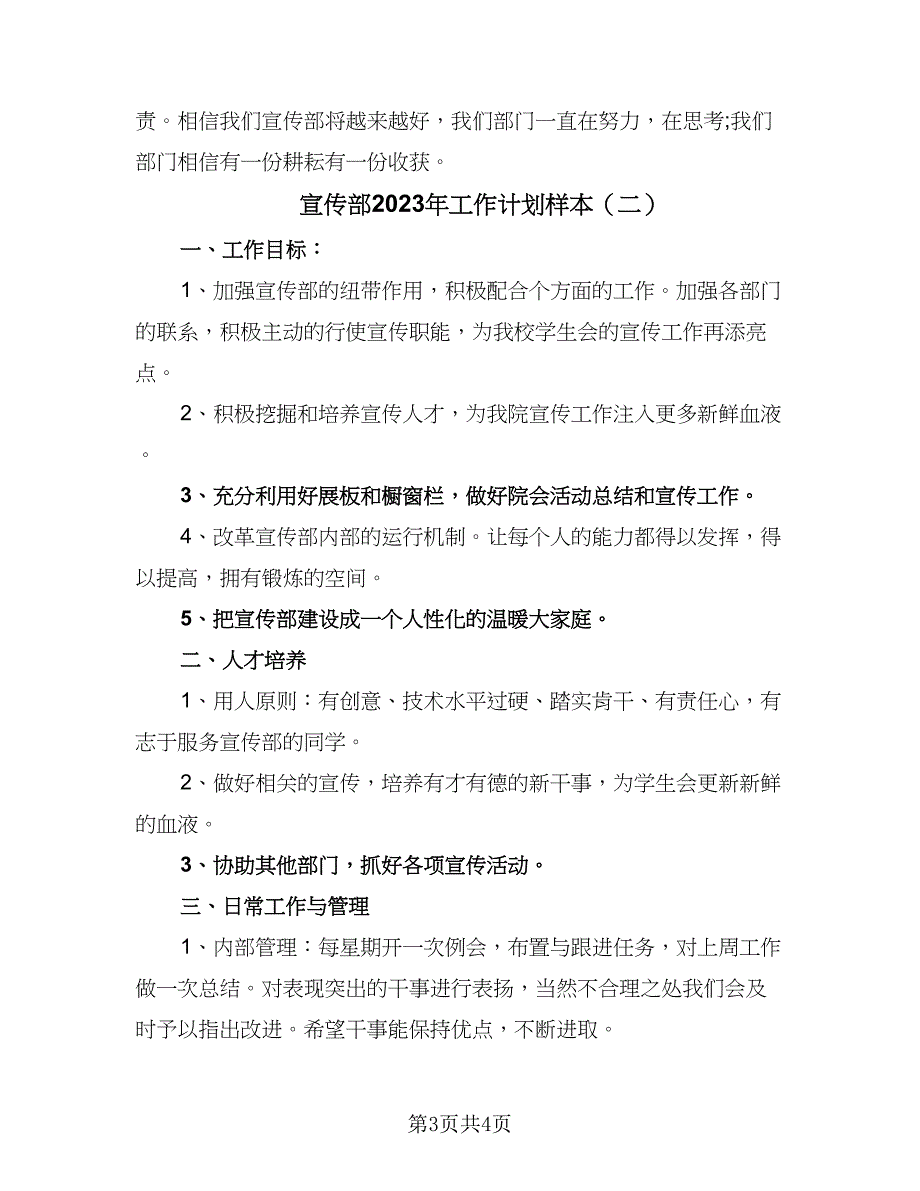 责。相信我们宣传部将越来越好，我们部门一直在努力，在思考;我们部门相信有一份耕耘有一份收获。

宣传部2023年工作计划样本（二）

一、工作目标：

1、加强宣传部的纽带作用，积极配合个方面的工作。加强各部门的联系，积极主动的行使宣传职能，为我校学生会的宣传工作再添亮点。

2、积极挖掘和培养宣传人才，为我院宣传工作注入更多新鲜血液。

3、充分利用好展板和橱窗栏，做好院会活动总结和宣传工作。

4、改革宣传部内部的运行机制。让每个人的能力都得以发挥，得以提高，拥有锻炼的空间。

5、把宣传部建设成一个人性化的温暖大家庭。

二、人才培养

1、用人原则：有创意、技术水平过硬、踏实肯干、有责任心，有志于服务宣传部的同学。

2、做好相关的宣传，培养有才有德的新干事，为学生会更新新鲜的血液。

3、协助其他部门，抓好各项宣传活动。

三、日常工作与管理

1、内部管理：每星期开一次例会，布置与跟进任务，对上周工作做一次总结。对表现突出的干事进行表扬，当然不合理之处我们会及时予以指出改进。希望干事能保持优点，不断进取。

第3页共4页